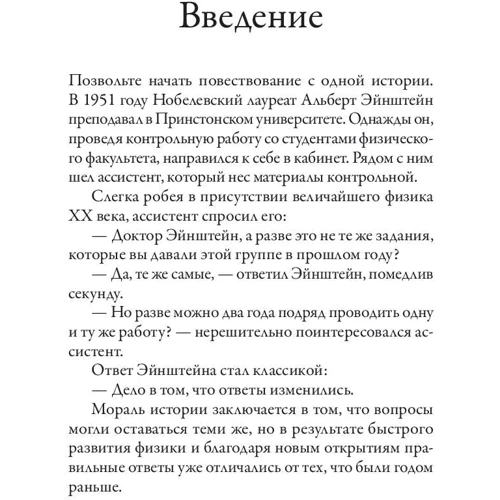 Введение

Позвольте начать повествование с одной истории. В 1951 году Нобелевский лауреат Альберт Эйнштейн преподавал в Принстонском университете. Однажды он, проведя контрольную работу со студентами физического факультета, направился к себе в кабинет. Рядом с ним шел ассистент, который нес материалы контрольной.

Слегка робея в присутствии величайшего физика XX века, ассистент спросил его:

— Доктор Эйнштейн, а разве это не те же задания, которые вы давали этой группе в прошлом году?

— Да, те же самые, — ответил Эйнштейн, помедлив секунду.

— Но разве можно два года подряд проводить одну и ту же работу? — нерешительно поинтересовался ассистент.

Ответ Эйнштейна стал классикой:

— Дело в том, что ответы изменились.

Мораль истории заключается в том, что вопросы могли оставаться теми же, но в результате быстрого развития физики и благодаря новым открытиям правильные ответы уже отличались от тех, что были годом раньше.